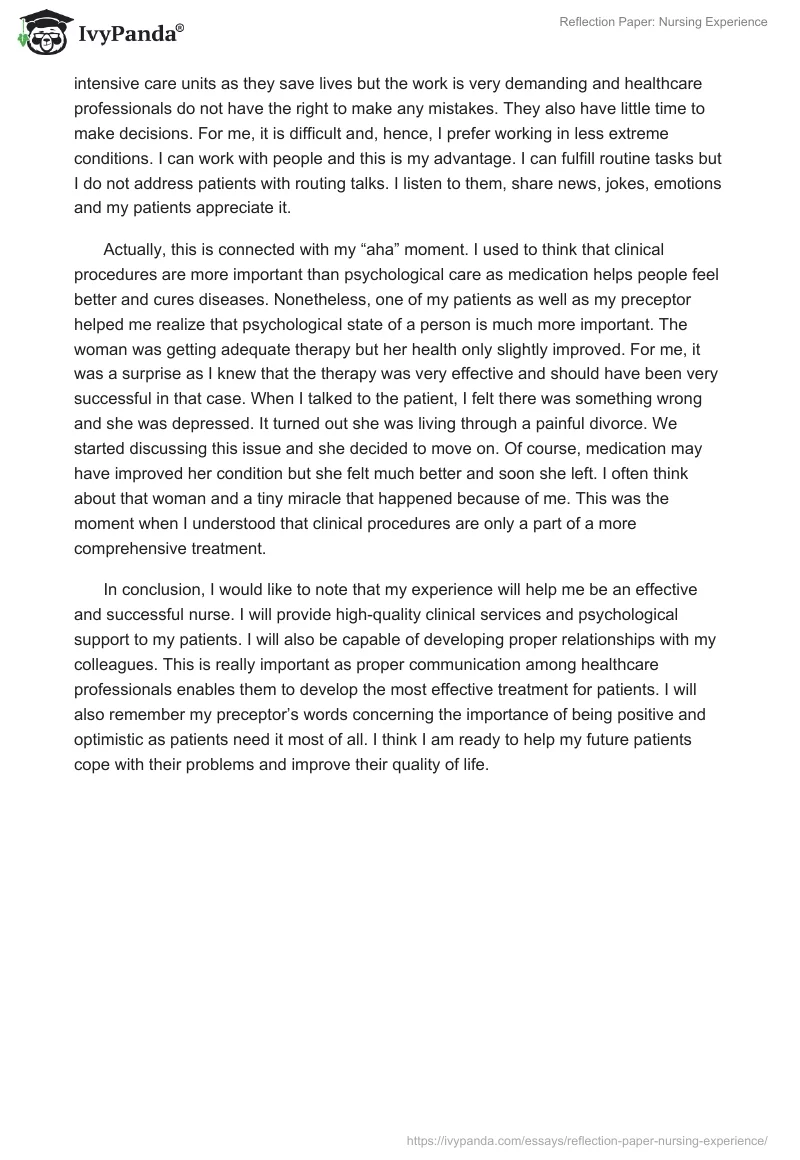 IvyPanda®

Reflection Paper: Nursing Experience

intensive care units as they save lives but the work is very demanding and healthcare professionals do not have the right to make any mistakes. They also have little time to make decisions. For me, it is difficult and, hence, I prefer working in less extreme conditions. I can work with people and this is my advantage. I can fulfill routine tasks but I do not address patients with routing talks. I listen to them, share news, jokes, emotions and my patients appreciate it.

Actually, this is connected with my “aha” moment. I used to think that clinical procedures are more important than psychological care as medication helps people feel better and cures diseases. Nonetheless, one of my patients as well as my preceptor helped me realize that psychological state of a person is much more important. The woman was getting adequate therapy but her health only slightly improved. For me, it was a surprise as I knew that the therapy was very effective and should have been very successful in that case. When I talked to the patient, I felt there was something wrong and she was depressed. It turned out she was living through a painful divorce. We started discussing this issue and she decided to move on. Of course, medication may have improved her condition but she felt much better and soon she left. I often think about that woman and a tiny miracle that happened because of me. This was the moment when I understood that clinical procedures are only a part of a more comprehensive treatment.

In conclusion, I would like to note that my experience will help me be an effective and successful nurse. I will provide high-quality clinical services and psychological support to my patients. I will also be capable of developing proper relationships with my colleagues. This is really important as proper communication among healthcare professionals enables them to develop the most effective treatment for patients. I will also remember my preceptor’s words concerning the importance of being positive and optimistic as patients need it most of all. I think I am ready to help my future patients cope with their problems and improve their quality of life.

https://ivypanda.com/essays/reflection-paper-nursing-experience/